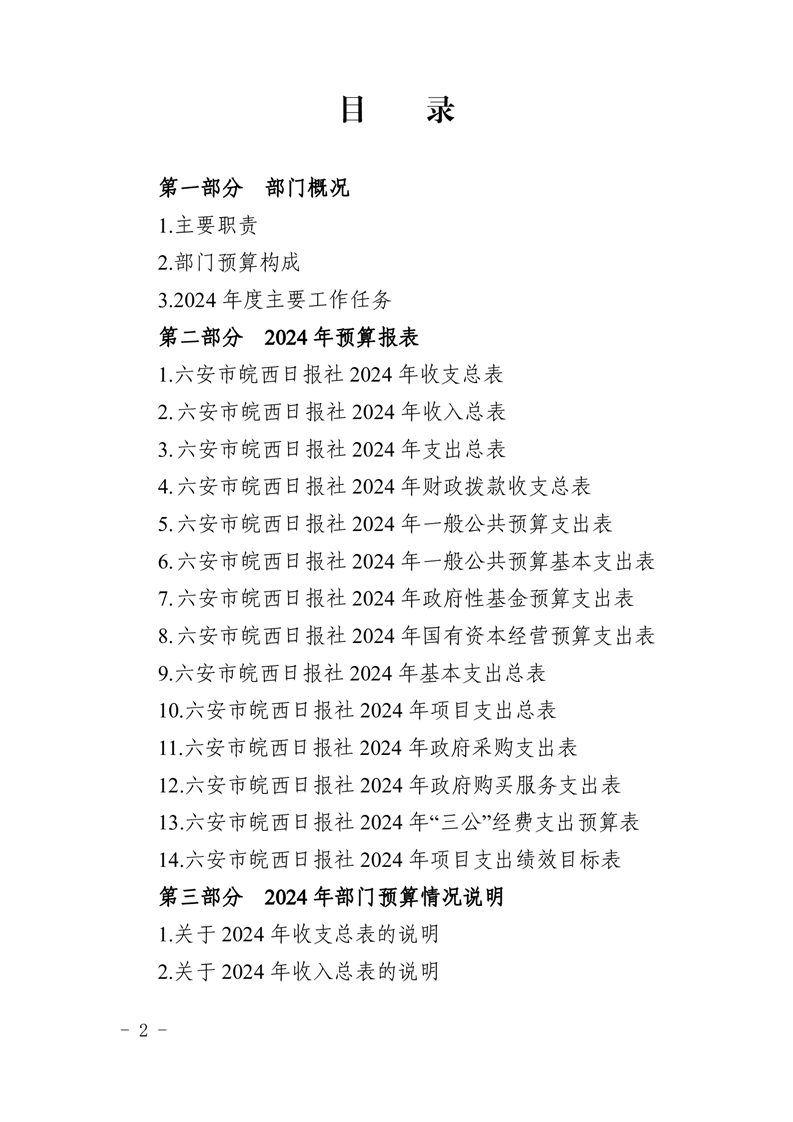 目 录

第一部分 部门概况

1.主要职责

2.部门预算构成

3.2024 年度主要工作任务

第二部分 2024 年预算报表

1.六安市皖西日报社 2024 年收支总表

2.六安市皖西日报社 2024 年收入总表

3.六安市皖西日报社 2024 年支出总表

4.六安市皖西日报社 2024 年财政拨款收支总表

5.六安市皖西日报社 2024 年一般公共预算支出表

6.六安市皖西日报社 2024 年一般公共预算基本支出表

7.六安市皖西日报社 2024 年政府性基金预算支出表

8.六安市皖西日报社 2024 年国有资本经营预算支出表

9.六安市皖西日报社 2024 年基本支出总表

10.六安市皖西日报社 2024 年项目支出总表

11.六安市皖西日报社 2024 年政府采购支出表

12.六安市皖西日报社 2024 年政府购买服务支出表

13.六安市皖西日报社 2024 年“三公”经费支出预算表

14.六安市皖西日报社 2024 年项目支出绩效目标表

第三部分 2024 年部门预算情况说明

1.关于 2024 年收支总表的说明

2.关于 2024 年收入总表的说明

- 2 -